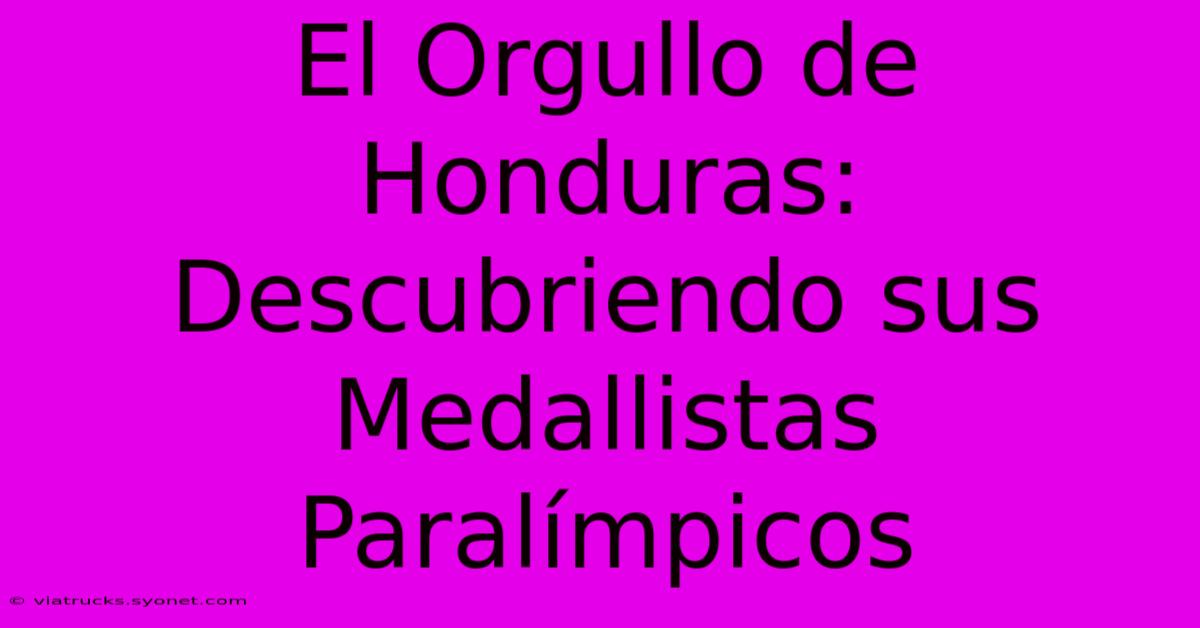 El Orgullo de Honduras: Descubriendo sus Medallistas Paralímpicos

© viatrucks.syonet.com